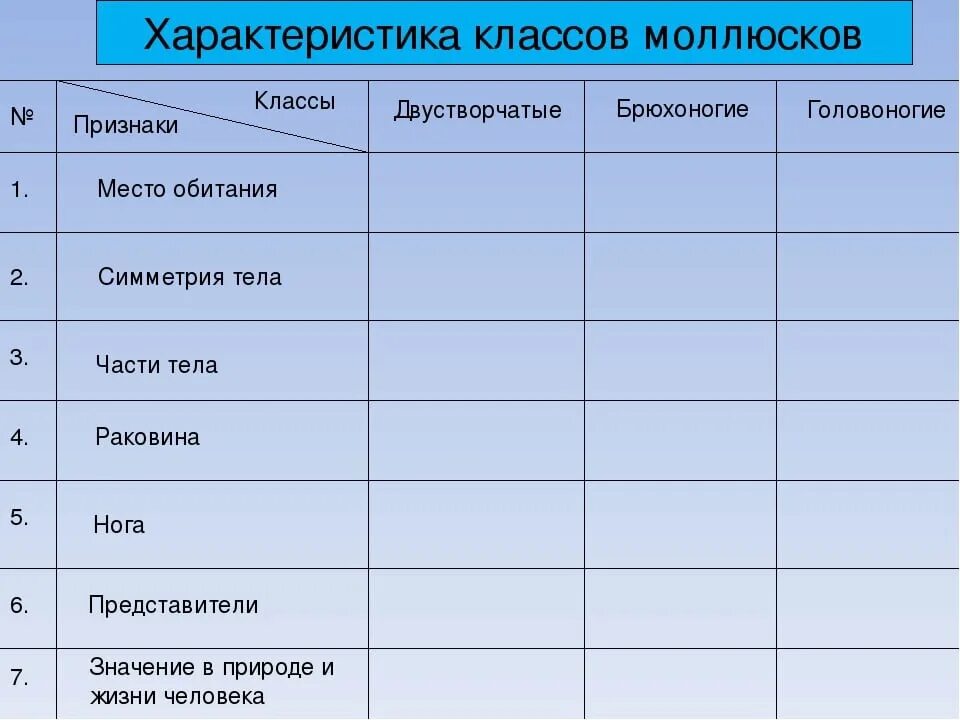 Характеристика классов моллюсков

| № | Классы / Признаки | Двустворчатые | Брюхоногие | Головоногие |
|---|---|---|---|---|
| 1. | Место обитания | | | |
| 2. | Симметрия тела | | | |
| 3. | Части тела | | | |
| 4. | Раковина | | | |
| 5. | Нога | | | |
| 6. | Представители | | | |
| 7. | Значение в природе и жизни человека | | | |